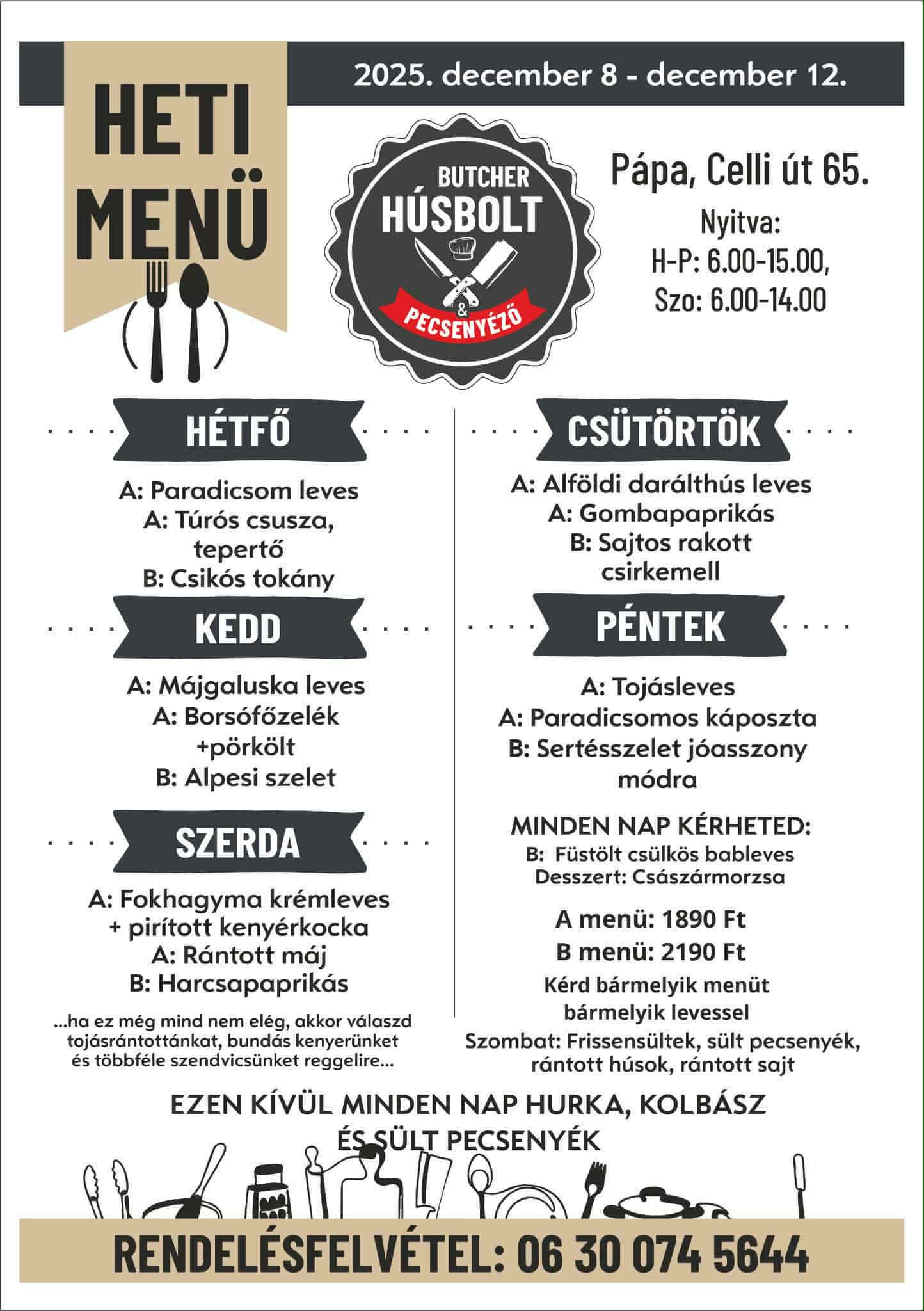 HETI MENÜ

2025. december 8 - december 12.

BUTCHER HÚSBOLT & PECSENYÉZŐ

Pápa, Celli út 65.

Nyitva:
H-P: 6.00-15.00,
Szo: 6.00-14.00

HÉTFŐ

A: Paradicsom leves
A: Túrós csusza, tepertő
B: Csikós tokány

KEDD

A: Májgaluska leves
A: Borsófőzelék +pörkölt
B: Alpesi szelet

SZERDA

A: Fokhagyma krémleves + pirított kenyérkocka
A: Rántott máj
B: Harcsapaprikás

...ha ez még mind nem elég, akkor válaszd tojásrántottánkat, bundás kenyerünket és többféle szendvicsünket reggelire...

CSÜTÖRTÖK

A: Alföldi darálthús leves
A: Gombapaprikás
B: Sajtos rakott csirkemell

PÉNTEK

A: Tojásleves
A: Paradicsomos káposzta
B: Sertésszelet jóasszony módra

MINDEN NAP KÉRHETED:
B: Füstölt csülkös bableves
Desszert: Császármorzsa

A menü: 1890 Ft
B menü: 2190 Ft
Kérd bármelyik menüt bármelyik levessel
Szombat: Frissensültek, sült pecsenyék, rántott húsok, rántott sajt

EZEN KÍVÜL MINDEN NAP HURKA, KOLBÁSZ ÉS SÜLT PECSENYÉK

RENDELÉSFELVÉTEL: 06 30 074 5644